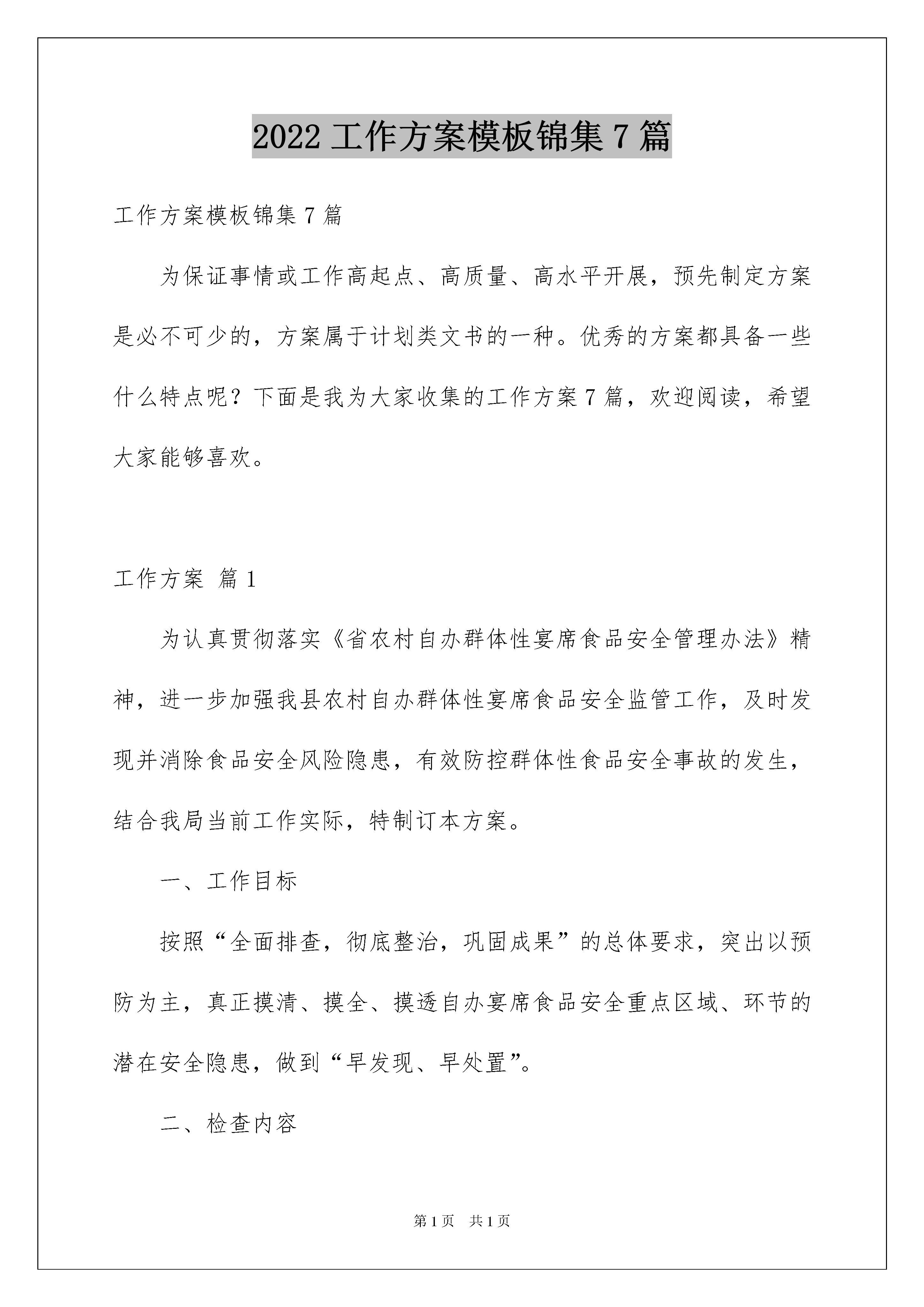 2022 工作方案模板锦集 7 篇

工作方案模板锦集 7 篇

为保证事情或工作高起点、高质量、高水平开展，预先制定方案是必不可少的，方案属于计划类文书的一种。优秀的方案都具备一些什么特点呢？下面是我为大家收集的工作方案 7 篇，欢迎阅读，希望大家能够喜欢。

工作方案 篇 1

为认真贯彻落实《省农村自办群体性宴席食品安全管理办法》精神，进一步加强我县农村自办群体性宴席食品安全监管工作，及时发现并消除食品安全风险隐患，有效防控群体性食品安全事故的发生，结合我局当前工作实际，特制订本方案。

一、工作目标

按照“全面排查，彻底整治，巩固成果”的总体要求，突出以预防为主，真正摸清、摸全、摸透自办宴席食品安全重点区域、环节的潜在安全隐患，做到“早发现、早处置”。

二、检查内容

第 1 页 共 1 页